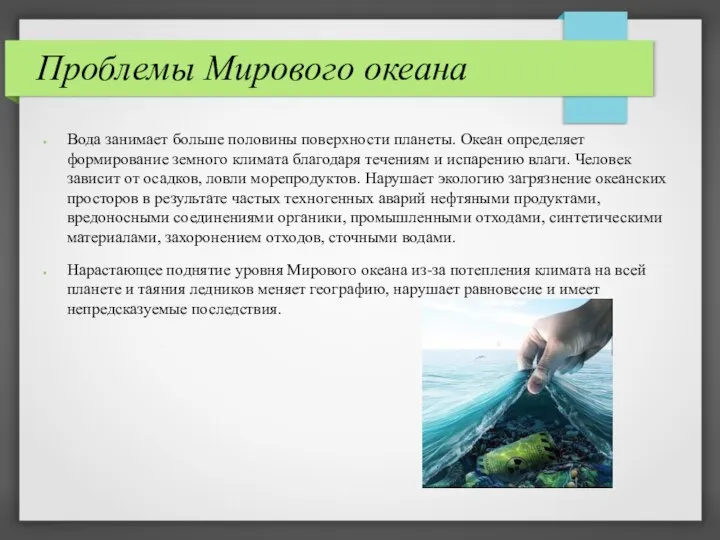 Проблемы Мирового океана

Вода занимает больше половины поверхности планеты. Океан определяет формирование земного климата благодаря течениям и испарению влаги. Человек зависит от осадков, ловли морепродуктов. Нарушает экологию загрязнение океанских просторов в результате частых техногенных аварий нефтяными продуктами, вредоносными соединениями органики, промышленными отходами, синтетическими материалами, захоронением отходов, сточными водами.

Нарастающее поднятие уровня Мирового океана из-за потепления климата на всей планете и таяния ледников меняет географию, нарушает равновесие и имеет непредсказуемые последствия.